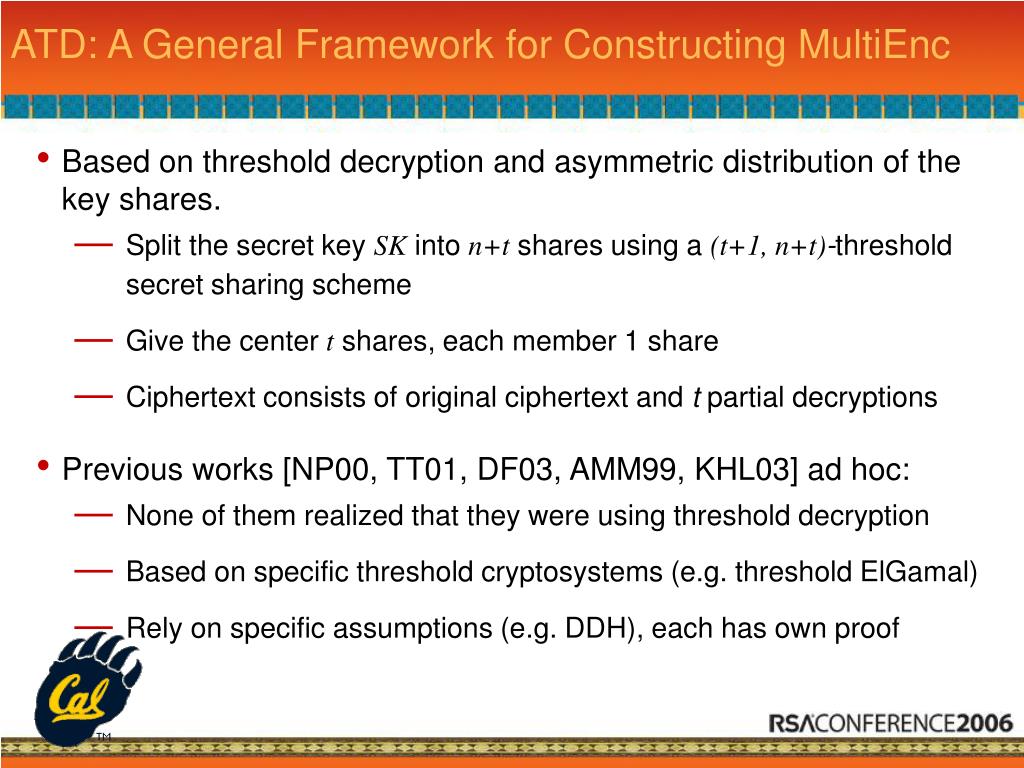 ATD: A General Framework for Constructing MultiEnc

• Based on threshold decryption and asymmetric distribution of the key shares.

— Split the secret key $SK$ into $n+t$ shares using a $(t+1, n+t)$-threshold secret sharing scheme

— Give the center $t$ shares, each member 1 share

— Ciphertext consists of original ciphertext and $t$ partial decryptions

• Previous works [NP00, TT01, DF03, AMM99, KHL03] ad hoc:

— None of them realized that they were using threshold decryption

— Based on specific threshold cryptosystems (e.g. threshold ElGamal)

— Rely on specific assumptions (e.g. DDH), each has own proof

Cal ™

RSACONFERENCE2006